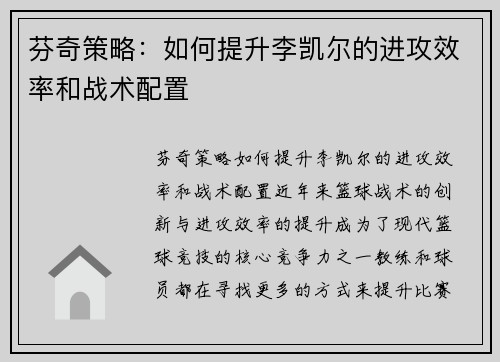 芬奇策略：如何提升李凯尔的进攻效率和战术配置

芬奇策略如何提升李凯尔的进攻效率和战术配置近年来篮球战术的创新与进攻效率的提升成为了现代篮球竞技的核心竞争力之一教练和球员都在寻找更多的方式来提升比赛